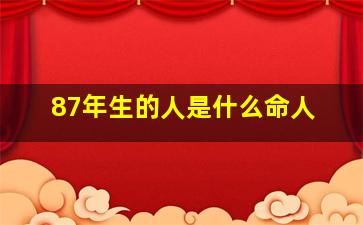 87年生的人是什么命人